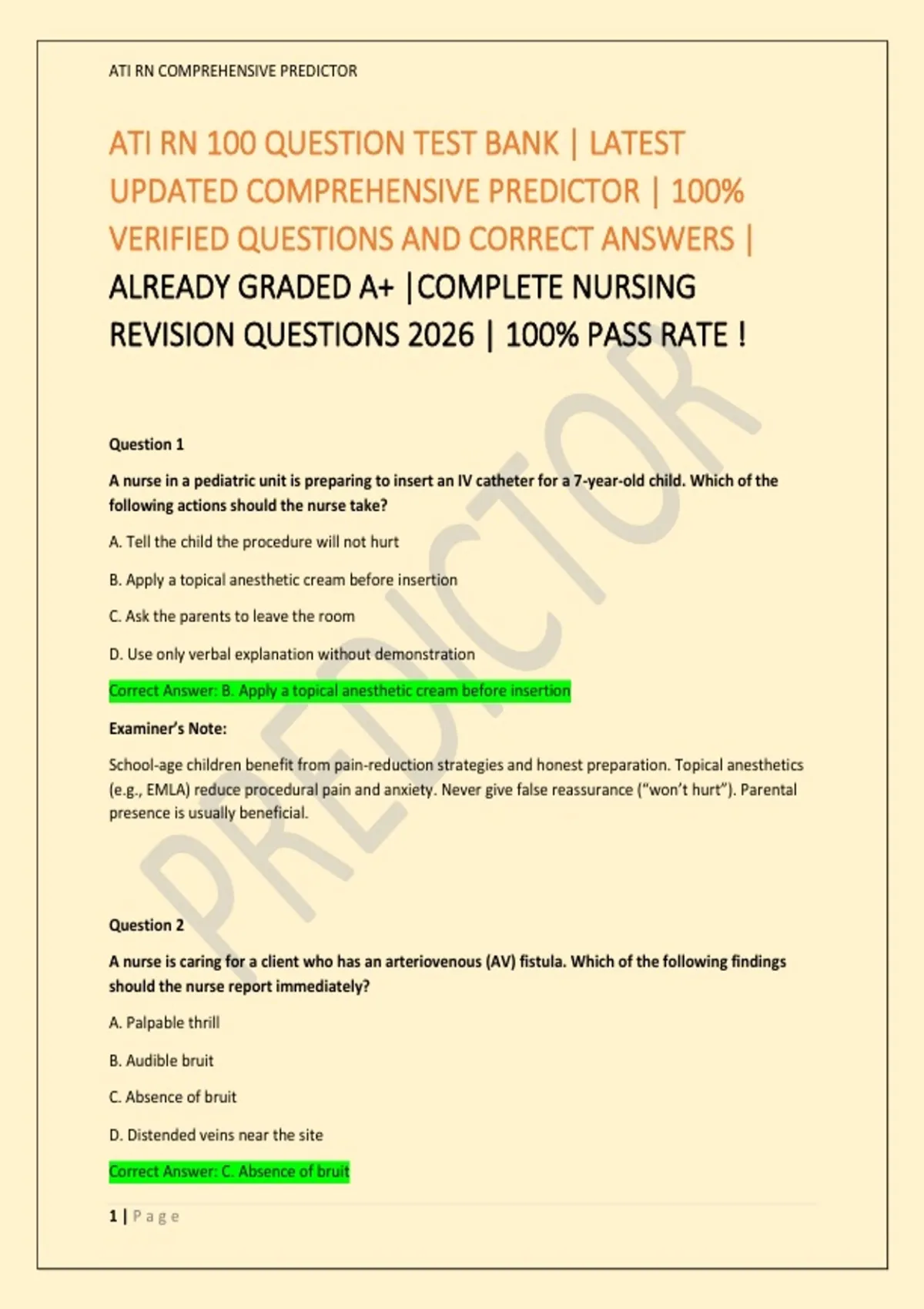 ATI RN COMPREHENSIVE PREDICTOR

ATI RN 100 QUESTION TEST BANK | LATEST UPDATED COMPREHENSIVE PREDICTOR | 100% VERIFIED QUESTIONS AND CORRECT ANSWERS | ALREADY GRADED A+ |COMPLETE NURSING REVISION QUESTIONS 2026 | 100% PASS RATE !

PREDICTOR

Question 1

A nurse in a pediatric unit is preparing to insert an IV catheter for a 7-year-old child. Which of the following actions should the nurse take?

A. Tell the child the procedure will not hurt

B. Apply a topical anesthetic cream before insertion

C. Ask the parents to leave the room

D. Use only verbal explanation without demonstration

Correct Answer: B. Apply a topical anesthetic cream before insertion

Examiner's Note:

School-age children benefit from pain-reduction strategies and honest preparation. Topical anesthetics (e.g., EMLA) reduce procedural pain and anxiety. Never give false reassurance ("won't hurt"). Parental presence is usually beneficial.

Question 2

A nurse is caring for a client who has an arteriovenous (AV) fistula. Which of the following findings should the nurse report immediately?

A. Palpable thrill

B. Audible bruit

C. Absence of bruit

D. Distended veins near the site

Correct Answer: C. Absence of bruit

1 | Page